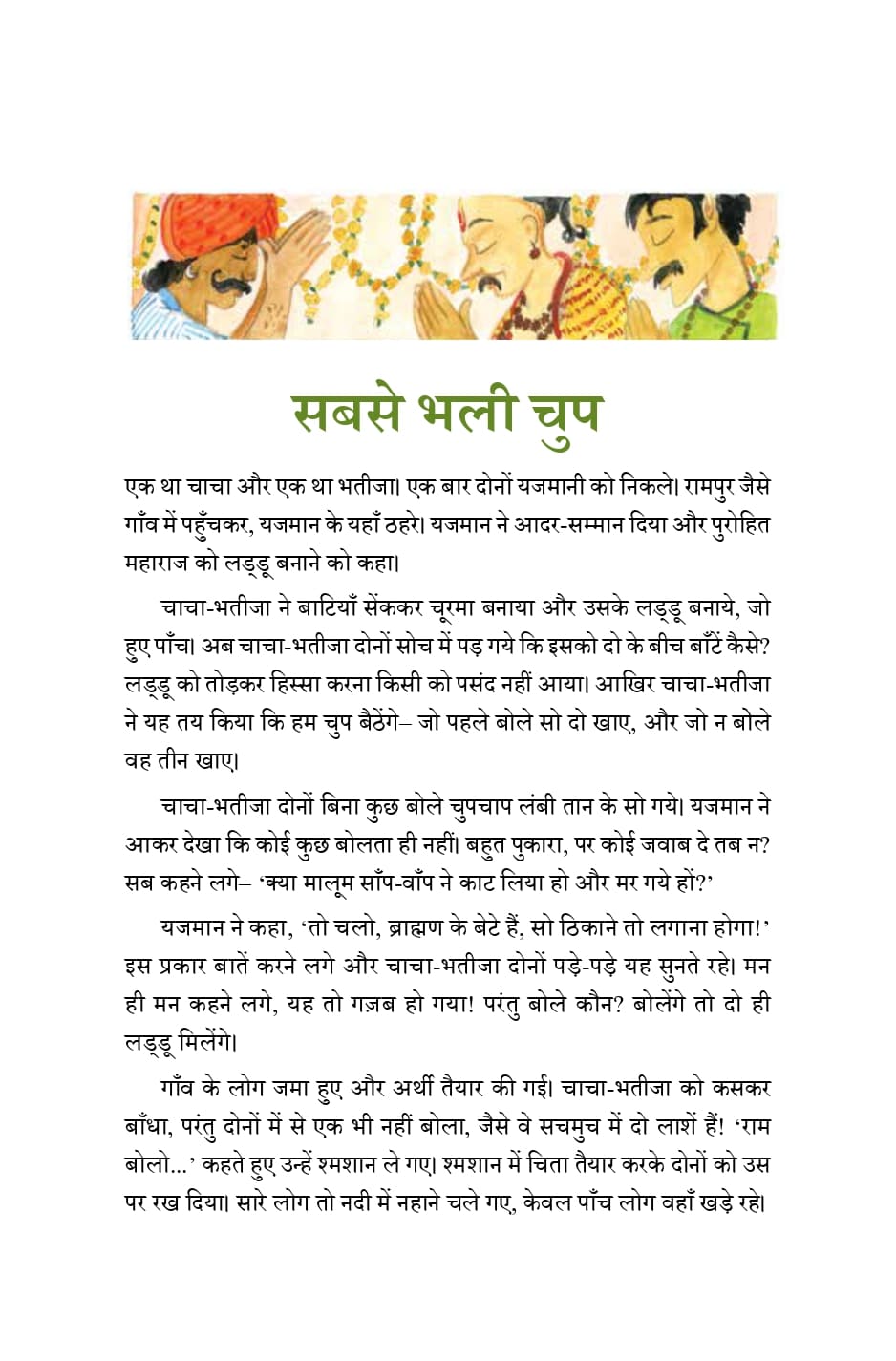 सबसे भली चुप

एक था चाचा और एक था भतीजा। एक बार दोनों यजमानी को निकले। रामपुर जैसे गाँव में पहुँचकर, यजमान के यहाँ ठहरे। यजमान ने आदर-सम्मान दिया और पुरोहित महाराज को लड्डू बनाने को कहा।

चाचा-भतीजा ने बाटियाँ सेंककर चूरमा बनाया और उसके लड्डू बनाये, जो हुए पाँच। अब चाचा-भतीजा दोनों सोच में पड़ गये कि इसको दो के बीच बाँटें कैसे? लड्डू को तोड़कर हिस्सा करना किसी को पसंद नहीं आया। आखिर चाचा-भतीजा ने यह तय किया कि हम चुप बैठेंगे– जो पहले बोले सो दो खाए, और जो न बोले वह तीन खाए।

चाचा-भतीजा दोनों बिना कुछ बोले चुपचाप लंबी तान के सो गये। यजमान ने आकर देखा कि कोई कुछ बोलता ही नहीं। बहुत पुकारा, पर कोई जवाब दे तब न? सब कहने लगे– 'क्या मालूम साँप-वाँप ने काट लिया हो और मर गये हों?'

यजमान ने कहा, 'तो चलो, ब्राह्मण के बेटे हैं, सो ठिकाने तो लगाना होगा!' इस प्रकार बातें करने लगे और चाचा-भतीजा दोनों पड़े-पड़े यह सुनते रहे। मन ही मन कहने लगे, यह तो गज़ब हो गया! परंतु बोले कौन? बोलेंगे तो दो ही लड्डू मिलेंगे।

गाँव के लोग जमा हुए और अर्थी तैयार की गई। चाचा-भतीजा को कसकर बाँधा, परंतु दोनों में से एक भी नहीं बोला, जैसे वे सचमुच में दो लाशें हैं! 'राम बोलो...' कहते हुए उन्हें श्मशान ले गए। श्मशान में चिता तैयार करके दोनों को उस पर रख दिया। सारे लोग तो नदी में नहाने चले गए, केवल पाँच लोग वहाँ खड़े रहे।